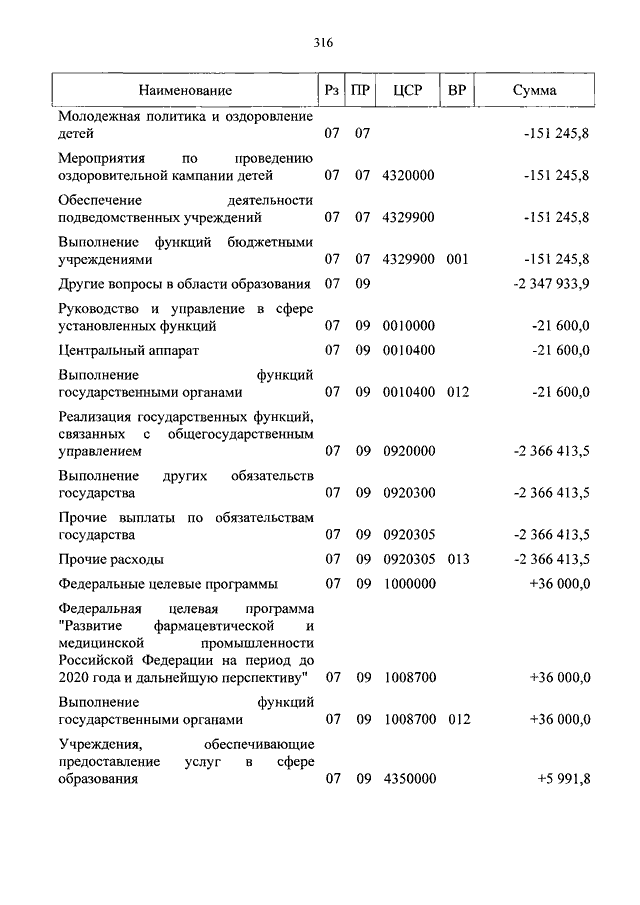 316

| Наименование | Рз | ПР | ЦСР | ВР | Сумма |
|---|---|---|---|---|---|
| Молодежная политика и оздоровление детей | 07 | 07 | | | -151 245,8 |
| Мероприятия по проведению оздоровительной кампании детей | 07 | 07 | 4320000 | | -151 245,8 |
| Обеспечение деятельности подведомственных учреждений | 07 | 07 | 4329900 | | -151 245,8 |
| Выполнение функций бюджетными учреждениями | 07 | 07 | 4329900 | 001 | -151 245,8 |
| Другие вопросы в области образования | 07 | 09 | | | -2 347 933,9 |
| Руководство и управление в сфере установленных функций | 07 | 09 | 0010000 | | -21 600,0 |
| Центральный аппарат | 07 | 09 | 0010400 | | -21 600,0 |
| Выполнение функций государственными органами | 07 | 09 | 0010400 | 012 | -21 600,0 |
| Реализация государственных функций, связанных с общегосударственным управлением | 07 | 09 | 0920000 | | -2 366 413,5 |
| Выполнение других обязательств государства | 07 | 09 | 0920300 | | -2 366 413,5 |
| Прочие выплаты по обязательствам государства | 07 | 09 | 0920305 | | -2 366 413,5 |
| Прочие расходы | 07 | 09 | 0920305 | 013 | -2 366 413,5 |
| Федеральные целевые программы | 07 | 09 | 1000000 | | +36 000,0 |
| Федеральная целевая программа "Развитие фармацевтической и медицинской промышленности Российской Федерации на период до 2020 года и дальнейшую перспективу" | 07 | 09 | 1008700 | | +36 000,0 |
| Выполнение функций государственными органами | 07 | 09 | 1008700 | 012 | +36 000,0 |
| Учреждения, обеспечивающие предоставление услуг в сфере образования | 07 | 09 | 4350000 | | +5 991,8 |